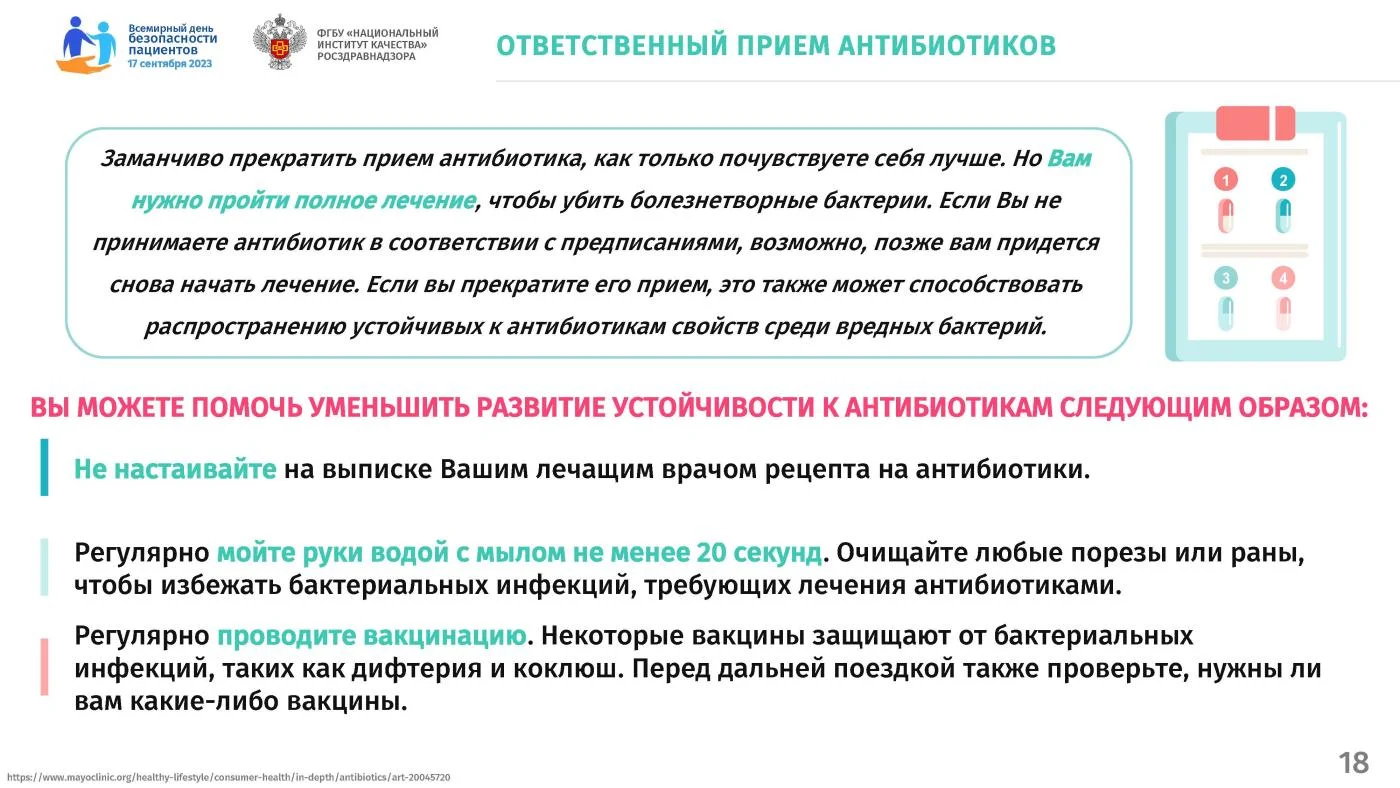 Всемирный день безопасности пациентов 17 сентября 2023

ФГБУ «НАЦИОНАЛЬНЫЙ ИНСТИТУТ КАЧЕСТВА» РОСЗДРАВНАДЗОРА

ОТВЕТСТВЕННЫЙ ПРИЕМ АНТИБИОТИКОВ

Заманчиво прекратить прием антибиотика, как только почувствуете себя лучше. Но Вам нужно пройти полное лечение, чтобы убить болезнетворные бактерии. Если Вы не принимаете антибиотик в соответствии с предписаниями, возможно, позже вам придется снова начать лечение. Если вы прекратите его прием, это также может способствовать распространению устойчивых к антибиотикам свойств среди вредных бактерий.

1 2 3 4

ВЫ МОЖЕТЕ ПОМОЧЬ УМЕНЬШИТЬ РАЗВИТИЕ УСТОЙЧИВОСТИ К АНТИБИОТИКАМ СЛЕДУЮЩИМ ОБРАЗОМ:

Не настаивайте на выписке Вашим лечащим врачом рецепта на антибиотики.

Регулярно мойте руки водой с мылом не менее 20 секунд. Очищайте любые порезы или раны, чтобы избежать бактериальных инфекций, требующих лечения антибиотиками.

Регулярно проводите вакцинацию. Некоторые вакцины защищают от бактериальных инфекций, таких как дифтерия и коклюш. Перед дальней поездкой также проверьте, нужны ли вам какие-либо вакцины.

https://www.mayoclinic.org/healthy-lifestyle/consumer-health/in-depth/antibiotics/art-20045720

18